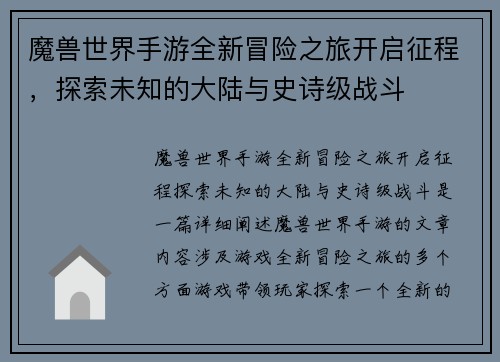 魔兽世界手游全新冒险之旅开启征程，探索未知的大陆与史诗级战斗

魔兽世界手游全新冒险之旅开启征程探索未知的大陆与史诗级战斗是一篇详细阐述魔兽世界手游的文章内容涉及游戏全新冒险之旅的多个方面游戏带领玩家探索一个全新的